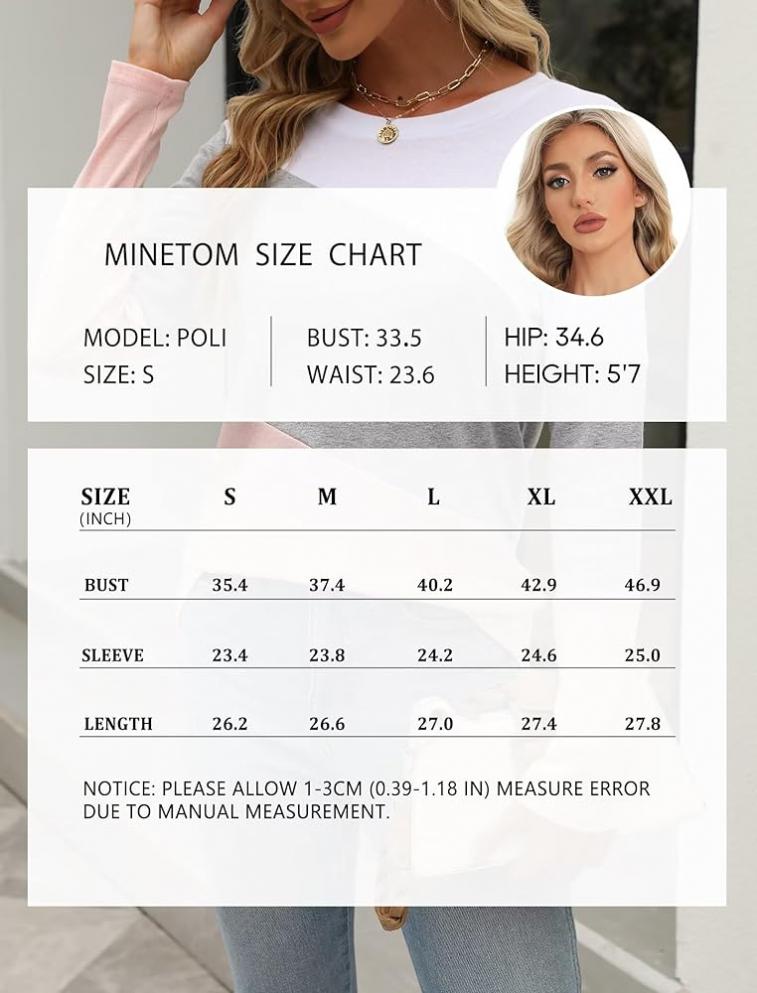 MINETOM SIZE CHART

MODEL: POLI
SIZE: S

BUST: 33.5
WAIST: 23.6

HIP: 34.6
HEIGHT: 5'7

| SIZE (INCH) | S | M | L | XL | XXL |
|---|---|---|---|---|---|
| BUST | 35.4 | 37.4 | 40.2 | 42.9 | 46.9 |
| SLEEVE | 23.4 | 23.8 | 24.2 | 24.6 | 25.0 |
| LENGTH | 26.2 | 26.6 | 27.0 | 27.4 | 27.8 |

NOTICE: PLEASE ALLOW 1-3CM (0.39-1.18 IN) MEASURE ERROR DUE TO MANUAL MEASUREMENT.